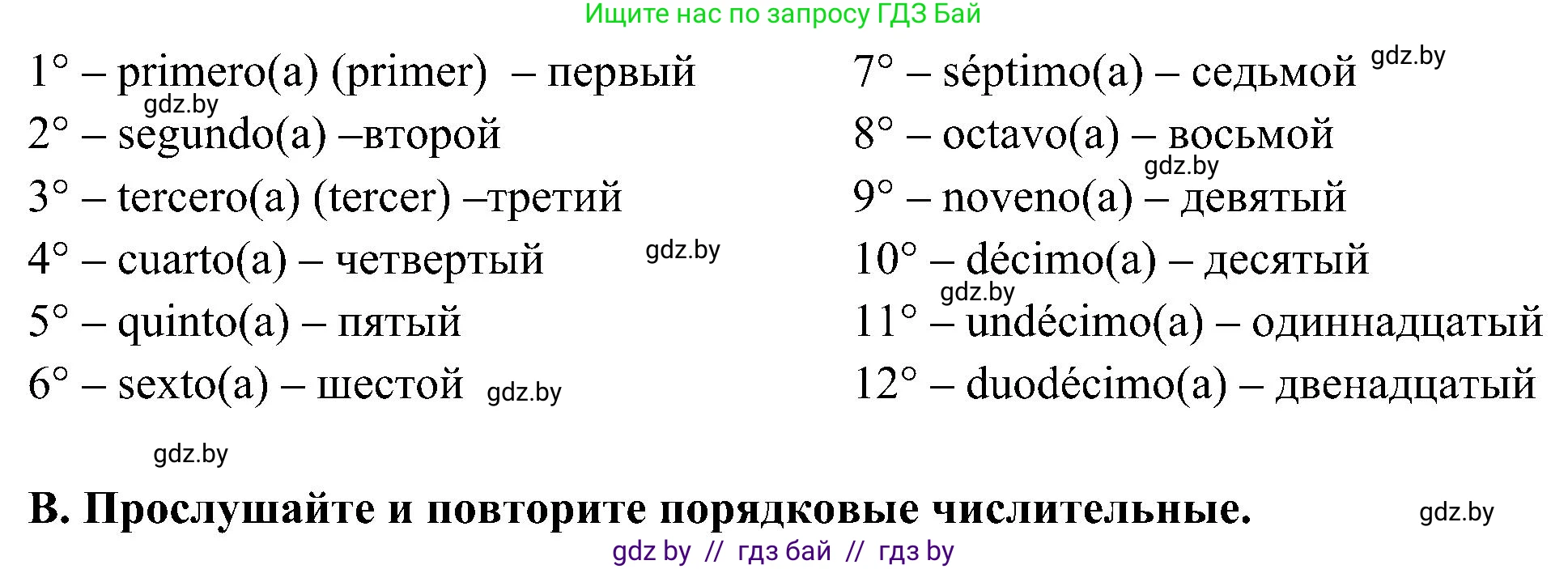 Ищите нас по запросу ГДЗ Бай

1° – primero(a) (primer) – первый
gdz.by
2° – segundo(a) –второй
3° – tercero(a) (tercer) –третий
4° – cuarto(a) – четвертый
gdz.by
5° – quinto(a) – пятый
6° – sexto(a) – шестой
gdz.by

7° – séptimo(a) – седьмой
gdz.by
8° – octavo(a) – восьмой
gdz.by
9° – noveno(a) – девятый
10° – décimo(a) – десятый
gdz.by
11° – undécimo(a) – одиннадцатый
12° – duodécimo(a) – двенадцатый

gdz.by

B. Прослушайте и повторите порядковые числительные.
gdz.by

gdz by // гдз бай // гдз by